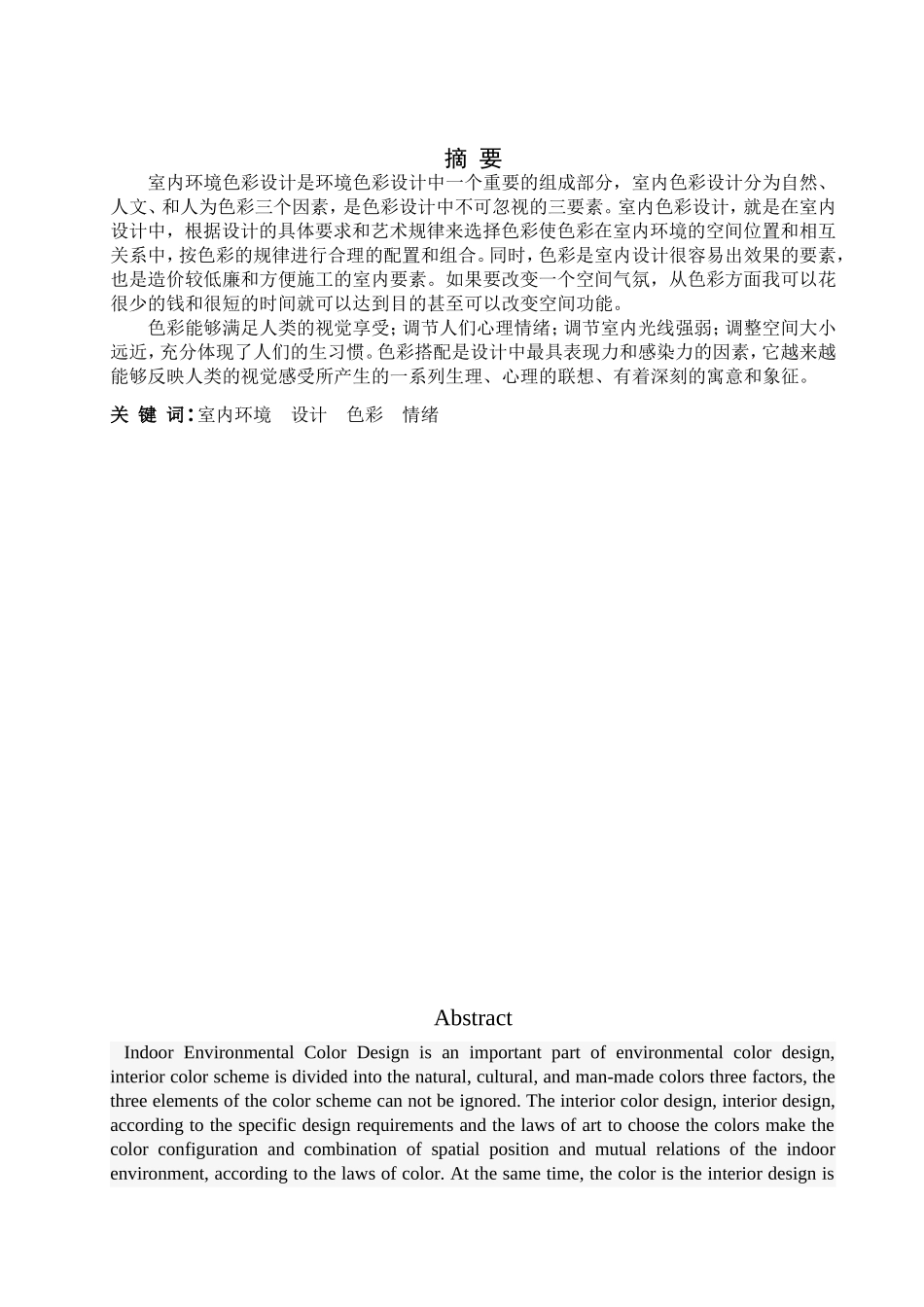 摘 要

室内环境色彩设计是环境色彩设计中一个重要的组成部分，室内色彩设计分为自然、人文、和人为色彩三个因素，是色彩设计中不可忽视的三要素。室内色彩设计，就是在室内设计中，根据设计的具体要求和艺术规律来选择色彩使色彩在室内环境的空间位置和相互关系中，按色彩的规律进行合理的配置和组合。同时，色彩是室内设计很容易出效果的要素，也是造价较低廉和方便施工的室内要素。如果要改变一个空间气氛，从色彩方面我可以花很少的钱和很短的时间就可以达到目的甚至可以改变空间功能。

色彩能够满足人类的视觉享受；调节人们心理情绪；调节室内光线强弱；调整空间大小远近，充分体现了人们的生习惯。色彩搭配是设计中最具表现力和感染力的因素，它越来越能够反映人类的视觉感受所产生的一系列生理、心理的联想、有着深刻的寓意和象征。

关 键 词：室内环境　设计　色彩　情绪

Abstract

Indoor Environmental Color Design is an important part of environmental color design, interior color scheme is divided into the natural, cultural, and man-made colors three factors, the three elements of the color scheme can not be ignored. The interior color design, interior design, according to the specific design requirements and the laws of art to choose the colors make the color configuration and combination of spatial position and mutual relations of the indoor environment, according to the laws of color. At the same time, the color is the interior design is